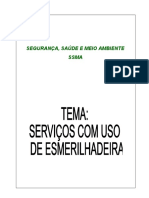 SEGURANÇA, SAÚDE E MEIO AMBIENTE
SSMA

PDF

TEMA:
SERVIÇOS COM USO DE ESMERILHADEIRA